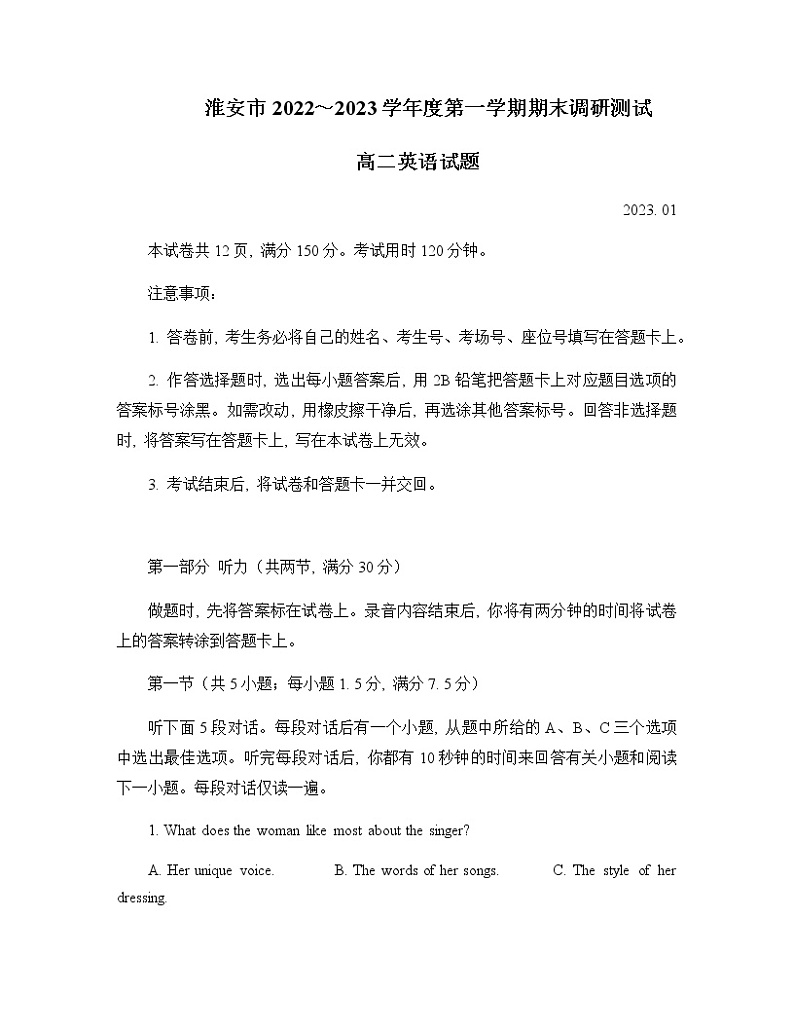 淮安市 2022～2023 学年度第一学期期末调研测试

高二英语试题

2023. 01

本试卷共 12 页，满分 150 分。考试用时 120 分钟。

注意事项：

1. 答卷前，考生务必将自己的姓名、考生号、考场号、座位号填写在答题卡上。

2. 作答选择题时，选出每小题答案后，用 2B 铅笔把答题卡上对应题目选项的答案标号涂黑。如需改动，用橡皮擦干净后，再选涂其他答案标号。回答非选择题时，将答案写在答题卡上，写在本试卷上无效。

3. 考试结束后，将试卷和答题卡一并交回。

第一部分 听力（共两节，满分 30 分）

做题时，先将答案标在试卷上。录音内容结束后，你将有两分钟的时间将试卷上的答案转涂到答题卡上。

第一节（共 5 小题；每小题 1. 5 分，满分 7. 5 分）

听下面 5 段对话。每段对话后有一个小题，从题中所给的 A、B、C 三个选项中选出最佳选项。听完每段对话后，你都有 10 秒钟的时间来回答有关小题和阅读下一小题。每段对话仅读一遍。

1. What does the woman like most about the singer?

A. Her unique voice. B. The words of her songs. C. The style of her dressing.